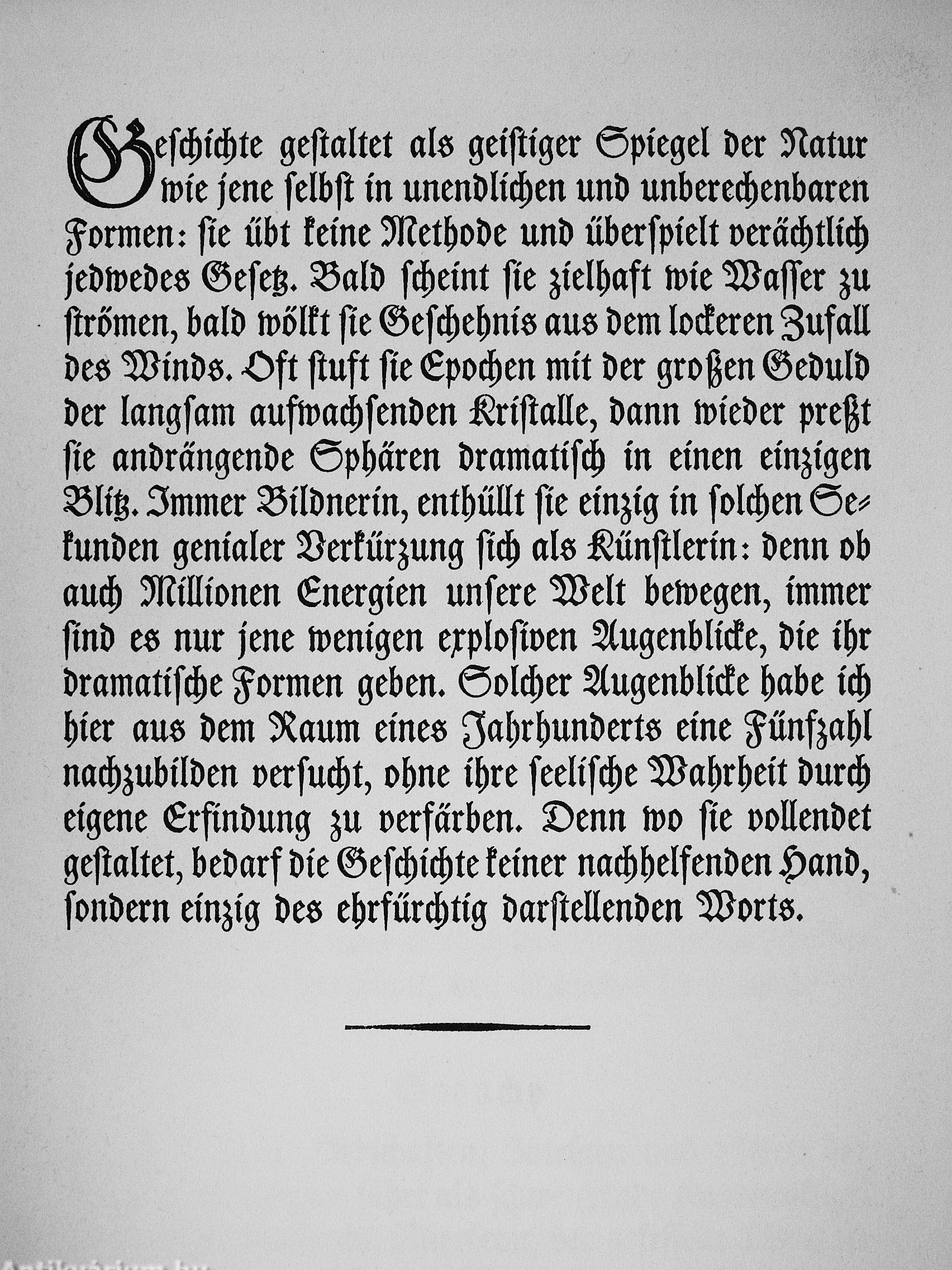 Geschichte gestaltet als geistiger Spiegel der Natur wie jene selbst in unendlichen und unberechenbaren Formen: sie übt keine Methode und überspielt verächtlich jedwedes Gesetz. Bald scheint sie zielhaft wie Wasser zu strömen, bald wölkt sie Geschehnis aus dem lockeren Zufall des Winds. Oft stuft sie Epochen mit der großen Geduld der langsam aufwachsenden Kristalle, dann wieder preßt sie andrängende Sphären dramatisch in einen einzigen Blitz. Immer Bildnerin, enthüllt sie einzig in solchen Sekunden genialer Verkürzung sich als Künstlerin: denn ob auch Millionen Energien unsere Welt bewegen, immer sind es nur jene wenigen explosiven Augenblicke, die ihr dramatische Formen geben. Solcher Augenblicke habe ich hier aus dem Raum eines Jahrhunderts eine Fünfzahl nachzubilden versucht, ohne ihre seelische Wahrheit durch eigene Erfindung zu verfärben. Denn wo sie vollendet gestaltet, bedarf die Geschichte keiner nachhelfenden Hand, sondern einzig des ehrfürchtig darstellenden Worts.

Antikvarium.hu